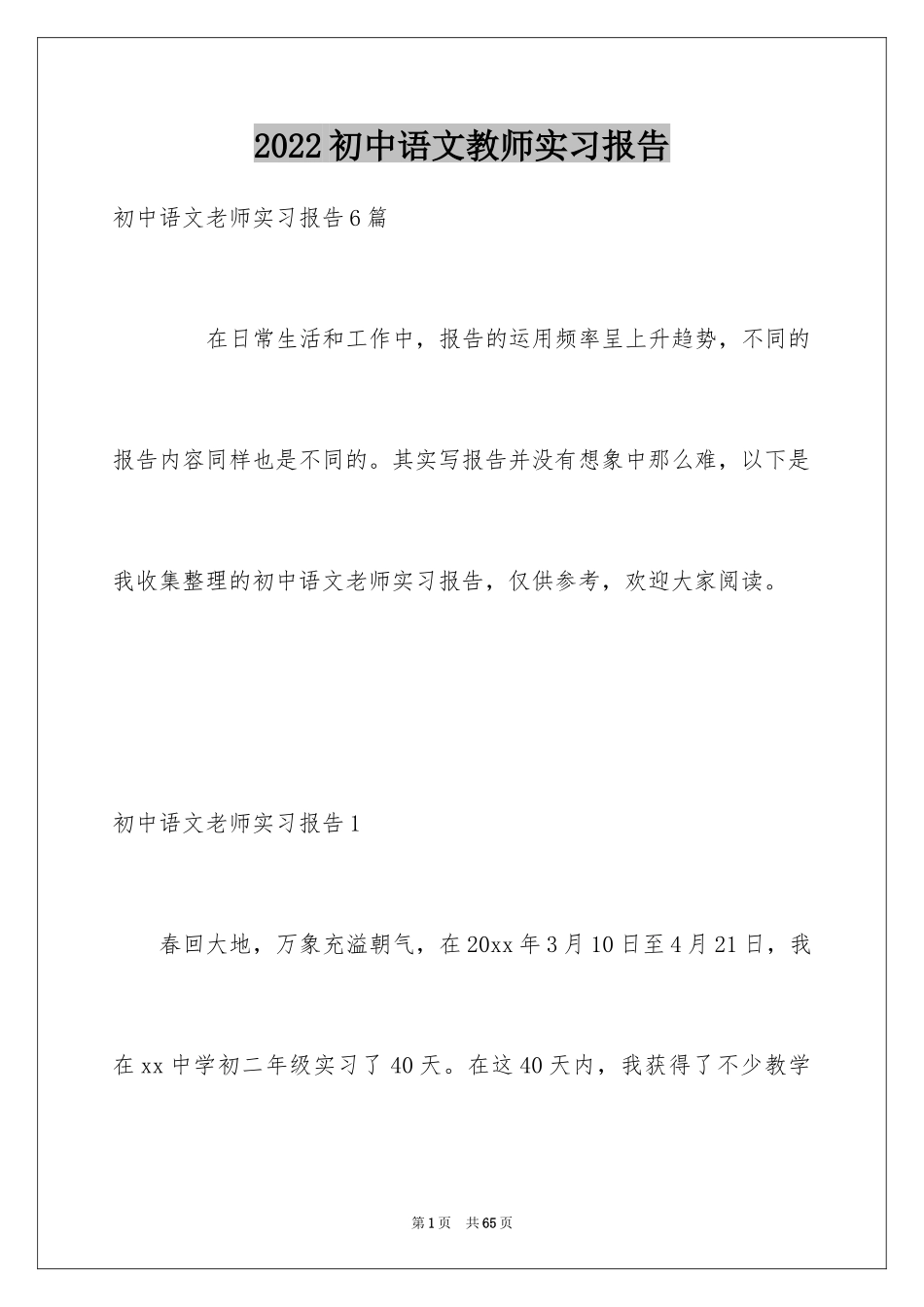 2022初中语文教师实习报告

初中语文老师实习报告6篇

在日常生活和工作中，报告的运用频率呈上升趋势，不同的报告内容同样也是不同的。其实写报告并没有想象中那么难，以下是我收集整理的初中语文老师实习报告，仅供参考，欢迎大家阅读。

初中语文老师实习报告1

春回大地，万象充溢朝气，在20xx年3月10日至4月21日，我在xx中学初二年级实习了40天。在这40天内，我获得了不少教学

第1页 共65页